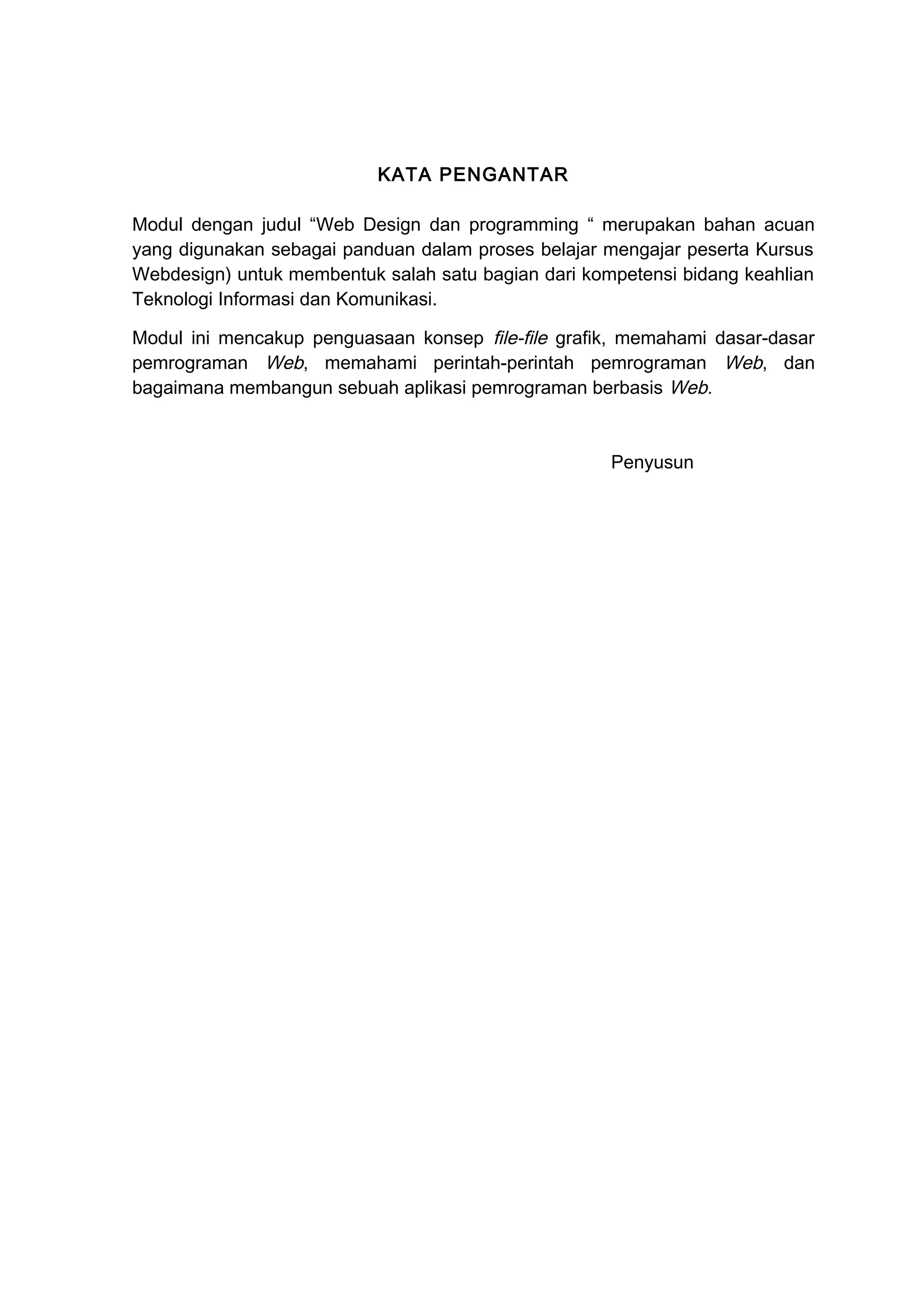 KATA PENGANTAR

Modul dengan judul “Web Design dan programming “ merupakan bahan acuan yang digunakan sebagai panduan dalam proses belajar mengajar peserta Kursus Webdesign) untuk membentuk salah satu bagian dari kompetensi bidang keahlian Teknologi Informasi dan Komunikasi.

Modul ini mencakup penguasaan konsep file-file grafik, memahami dasar-dasar pemrograman Web, memahami perintah-perintah pemrograman Web, dan bagaimana membangun sebuah aplikasi pemrograman berbasis Web.

Penyusun